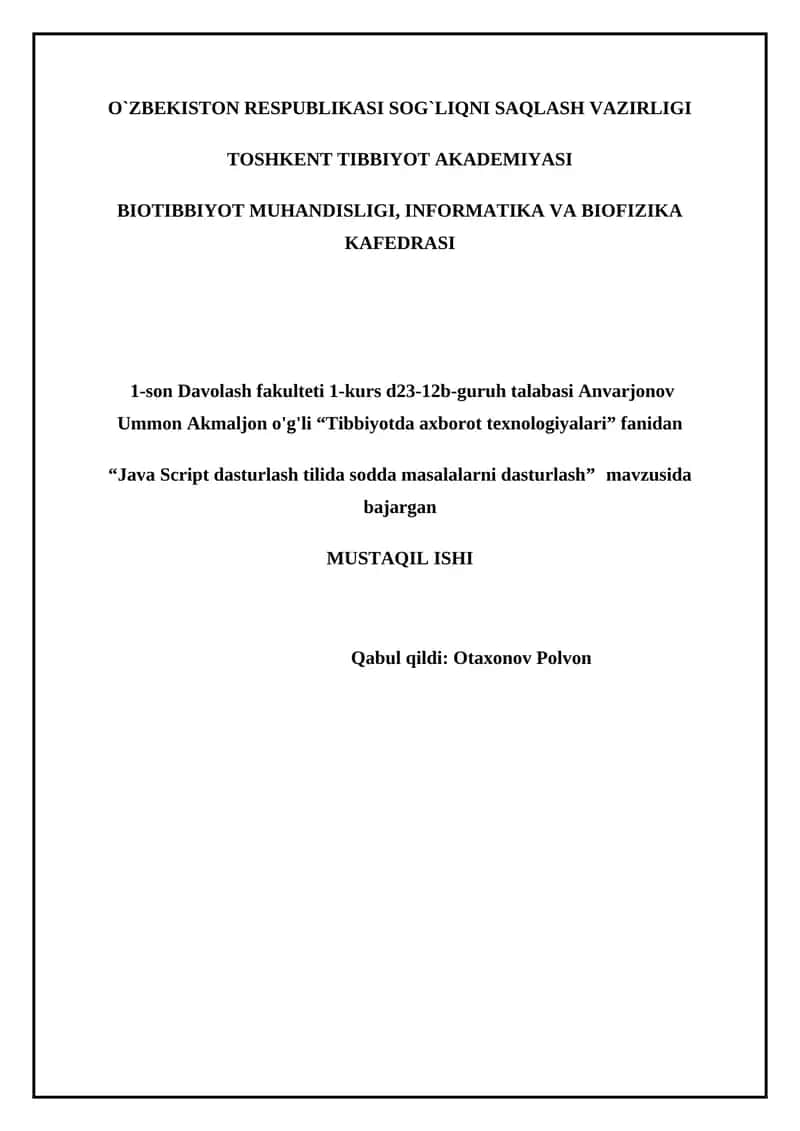 O`ZBEKISTON RESPUBLIKASI SOG`LIQNI SAQLASH VAZIRLIGI

TOSHKENT TIBBIYOT AKADEMIYASI

BIOTIBBIYOT MUHANDISLIGI, INFORMATIKA VA BIOFIZIKA KAFEDRASI

1-son Davolash fakulteti 1-kurs d23-12b-guruh talabasi Anvarjonov Ummon Akmaljon o'g'li “Tibbiyotda axborot texnologiyalari” fanidan

“Java Script dasturlash tilida sodda masalalarni dasturlash” mavzusida bajargan

MUSTAQIL ISHI

Qabul qildi: Otaxonov Polvon